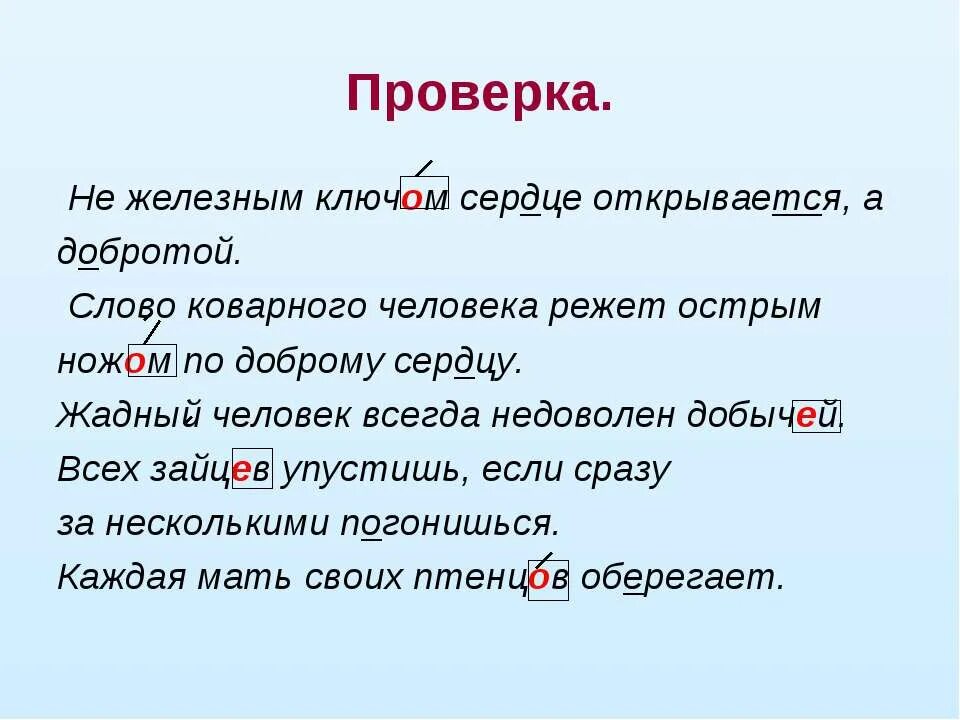 Проверка.

Не железным ключом сердце открывается, а добротой.

Слово коварного человека режет острым ножом по доброму сердцу.

Жадный человек всегда недоволен добычей.

Всех зайцев упустишь, если сразу за несколькими погонишься.

Каждая мать своих птенцов оберегает.